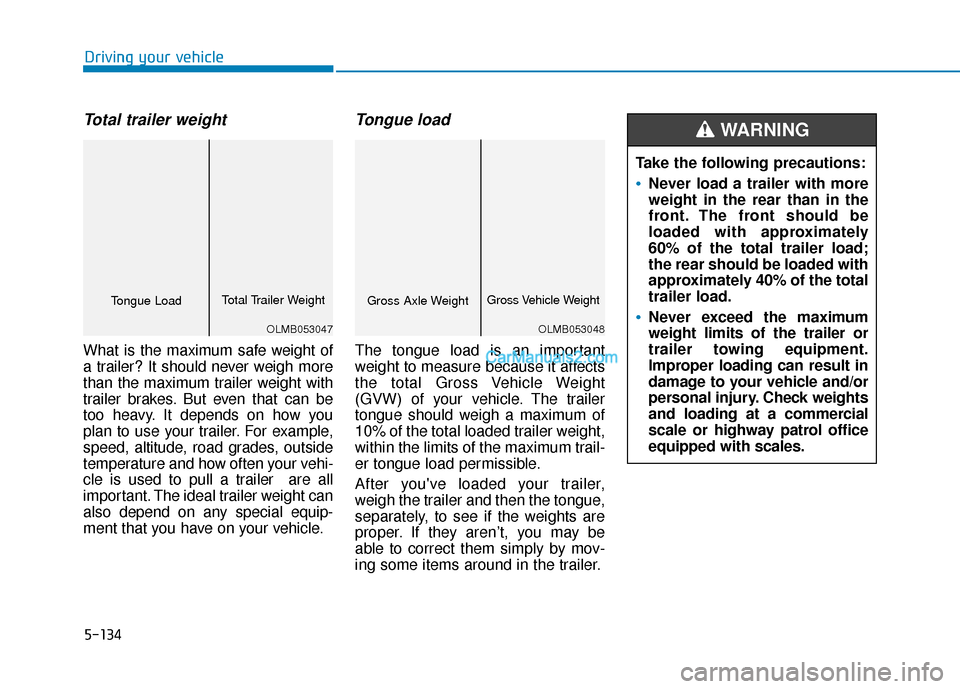 Driving your vehicle

Total trailer weight

Tongue Load

Total Trailer Weight

OLMB053047

What is the maximum safe weight of a trailer? It should never weigh more than the maximum trailer weight with trailer brakes. But even that can be too heavy. It depends on how you plan to use your trailer. For example, speed, altitude, road grades, outside temperature and how often your vehicle is used to pull a trailer are all important. The ideal trailer weight can also depend on any special equipment that you have on your vehicle.

Tongue load

Gross Axle Weight

Gross Vehicle Weight

OLMB053048

The tongue load is an important weight to measure because it affects the total Gross Vehicle Weight (GVW) of your vehicle. The trailer tongue should weigh a maximum of 10% of the total loaded trailer weight, within the limits of the maximum trailer tongue load permissible.

After you've loaded your trailer, weigh the trailer and then the tongue, separately, to see if the weights are proper. If they aren't, you may be able to correct them simply by moving some items around in the trailer.

CarManuals2.com

WARNING

Take the following precautions:

• Never load a trailer with more weight in the rear than in the front. The front should be loaded with approximately 60% of the total trailer load; the rear should be loaded with approximately 40% of the total trailer load.

• Never exceed the maximum weight limits of the trailer or trailer towing equipment. Improper loading can result in damage to your vehicle and/or personal injury. Check weights and loading at a commercial scale or highway patrol office equipped with scales.

5-134

carmanualsonline.info